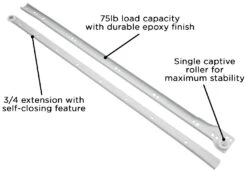 75lb load capacity
with durable epoxy finish

Single captive
roller for
maximum stability

3/4 extension with
self-closing feature